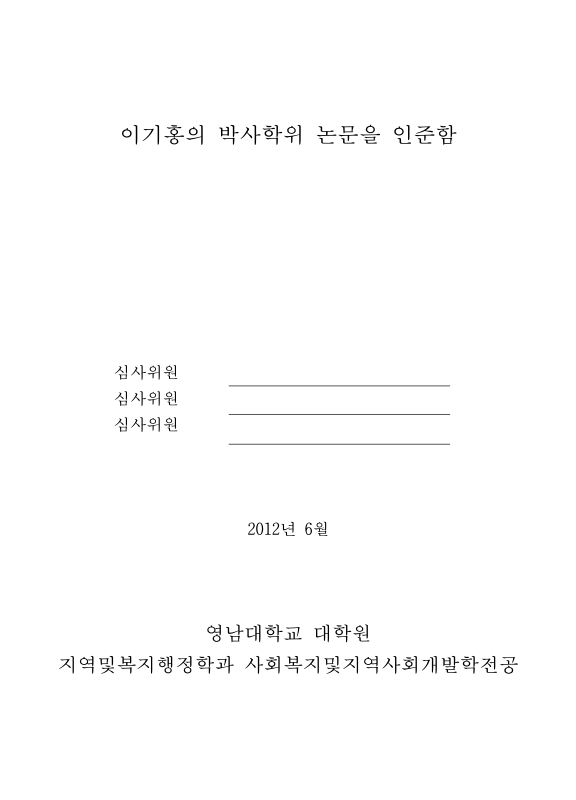 이기홍의 박사학위 논문을 인준함

심사위원
심사위원
심사위원

2012년 6월

영남대학교 대학원
지역및복지행정학과 사회복지및지역사회개발학전공